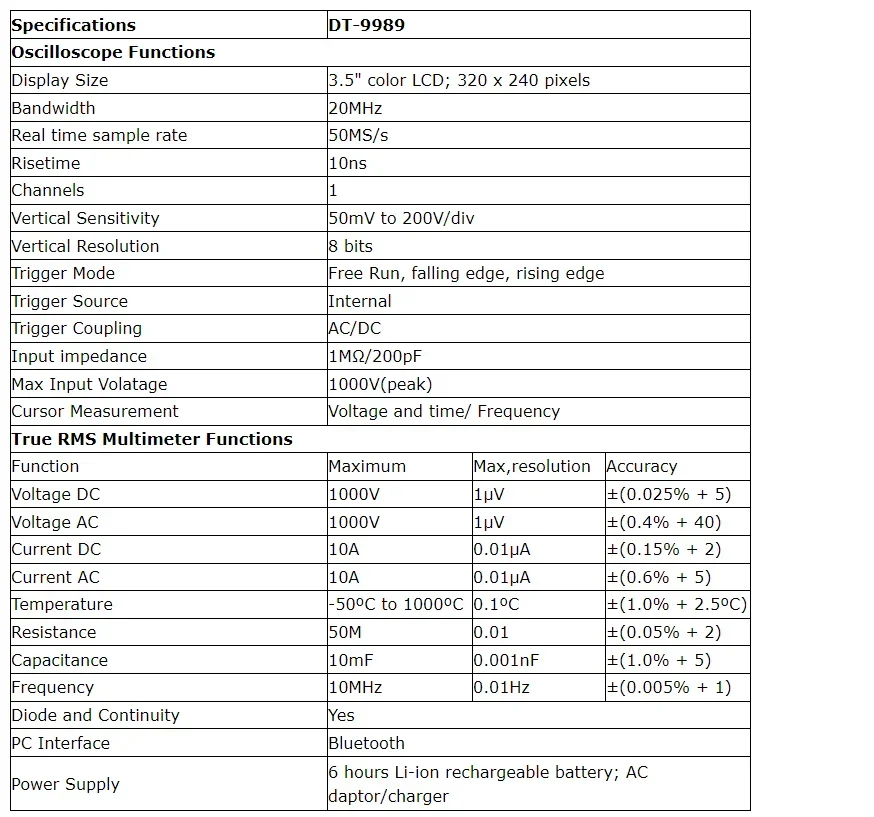 | Specifications | DT-9989 | | |
|---|---|---|---|
| Oscilloscope Functions | | | |
| Display Size | 3.5" color LCD; 320 x 240 pixels | | |
| Bandwidth | 20MHz | | |
| Real time sample rate | 50MS/s | | |
| Risetime | 10ns | | |
| Channels | 1 | | |
| Vertical Sensitivity | 50mV to 200V/div | | |
| Vertical Resolution | 8 bits | | |
| Trigger Mode | Free Run, falling edge, rising edge | | |
| Trigger Source | Internal | | |
| Trigger Coupling | AC/DC | | |
| Input impedance | 1MΩ/200pF | | |
| Max Input Volatage | 1000V(peak) | | |
| Cursor Measurement | Voltage and time/ Frequency | | |
| True RMS Multimeter Functions | | | |
| Function | Maximum | Max,resolution | Accuracy |
| Voltage DC | 1000V | 1μV | ±(0.025% + 5) |
| Voltage AC | 1000V | 1μV | ±(0.4% + 40) |
| Current DC | 10A | 0.01μA | ±(0.15% + 2) |
| Current AC | 10A | 0.01μA | ±(0.6% + 5) |
| Temperature | -50ºC to 1000ºC | 0.1ºC | ±(1.0% + 2.5ºC) |
| Resistance | 50M | 0.01 | ±(0.05% + 2) |
| Capacitance | 10mF | 0.001nF | ±(1.0% + 5) |
| Frequency | 10MHz | 0.01Hz | ±(0.005% + 1) |
| Diode and Continuity | Yes | | |
| PC Interface | Bluetooth | | |
| Power Supply | 6 hours Li-ion rechargeable battery; AC daptor/charger | | |